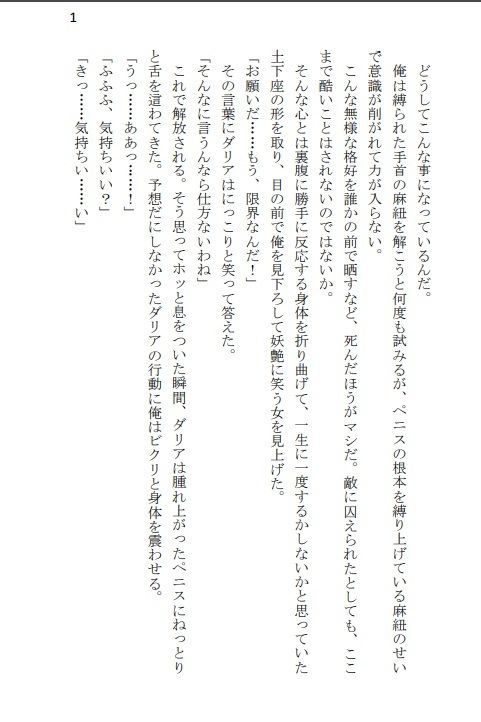 1

どうしてこんな事になっているんだ。

俺は縛られた手首の麻紐を解こうと何度も試みるが、ペニスの根本を縛り上げている麻紐のせいで意識が削がれて力が入らない。

こんな無様な格好を誰かの前で晒すなど、死んだほうがマシだ。敵に囚えられたとしても、ここまで酷いことはされないのではないか。

そんな心とは裏腹に勝手に反応する身体を折り曲げて、一生に一度するかしないかと思っていた土下座の形を取り、目の前で俺を見下ろして妖艶に笑う女を見上げた。

「お願いだ……もう、限界なんだ！」

その言葉にダリアはにっこりと笑って答えた。

「そんなに言うんなら仕方ないわね」

これで解放される。そう思ってホッと息をついた瞬間、ダリアは腫れ上がったペニスにねっとりと舌を這わせてきた。予想だにしなかったダリアの行動に俺はビクリと身体を震わせる。

「うっ……ああっ……！」

「ふふふ、気持ちいい？」

「きっ……気持ちい……い」